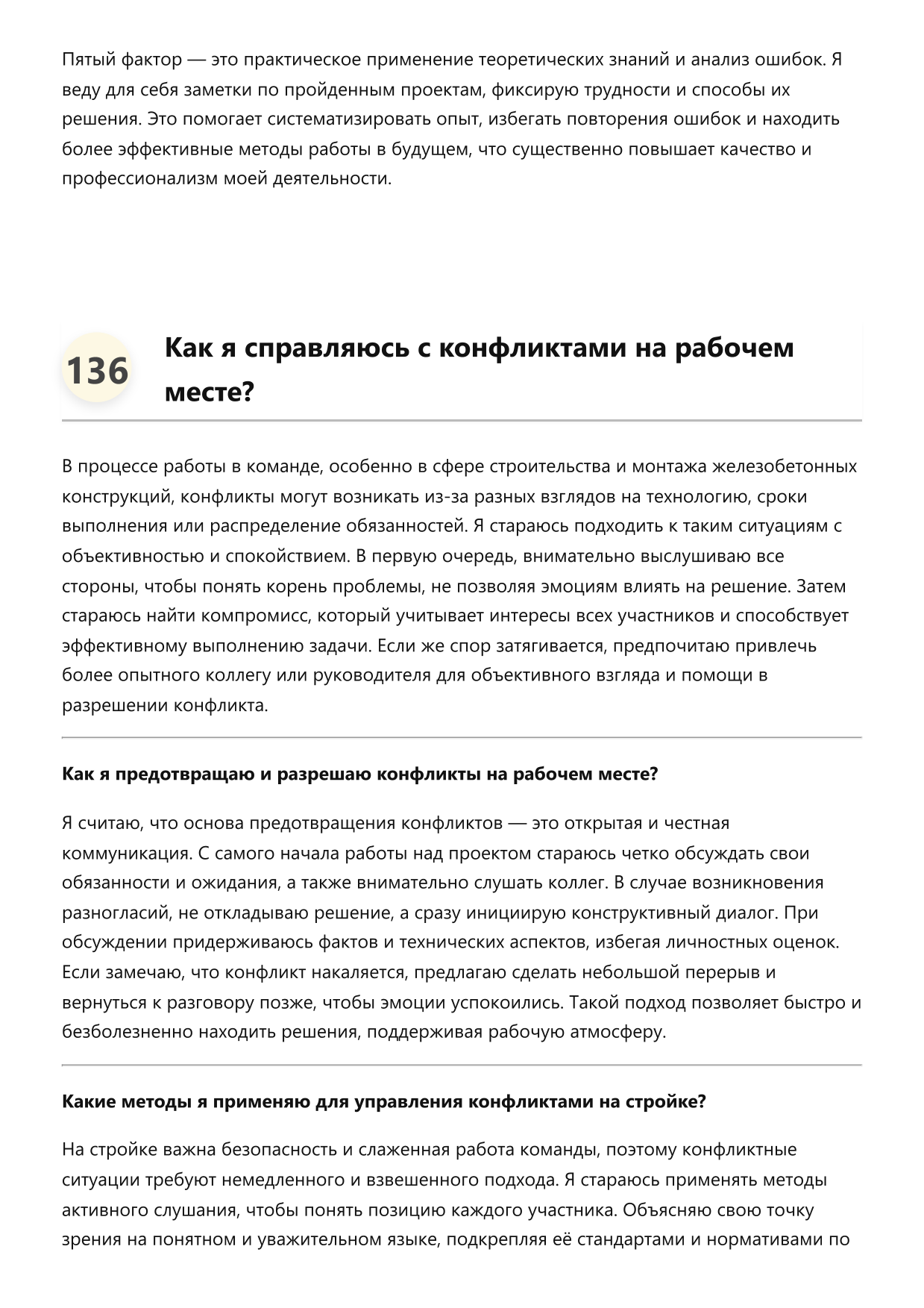 Пятый фактор — это практическое применение теоретических знаний и анализ ошибок. Я веду для себя заметки по пройденным проектам, фиксирую трудности и способы их решения. Это помогает систематизировать опыт, избегать повторения ошибок и находить более эффективные методы работы в будущем, что существенно повышает качество и профессионализм моей деятельности.

136

Как я справляюсь с конфликтами на рабочем месте?

В процессе работы в команде, особенно в сфере строительства и монтажа железобетонных конструкций, конфликты могут возникать из-за разных взглядов на технологию, сроки выполнения или распределение обязанностей. Я стараюсь подходить к таким ситуациям с объективностью и спокойствием. В первую очередь, внимательно выслушиваю все стороны, чтобы понять корень проблемы, не позволяя эмоциям влиять на решение. Затем стараюсь найти компромисс, который учитывает интересы всех участников и способствует эффективному выполнению задачи. Если же спор затягивается, предпочитаю привлечь более опытного коллегу или руководителя для объективного взгляда и помощи в разрешении конфликта.

Как я предотвращаю и разрешаю конфликты на рабочем месте?

Я считаю, что основа предотвращения конфликтов — это открытая и честная коммуникация. С самого начала работы над проектом стараюсь четко обсуждать свои обязанности и ожидания, а также внимательно слушать коллег. В случае возникновения разногласий, не откладываю решение, а сразу инициирую конструктивный диалог. При обсуждении придерживаюсь фактов и технических аспектов, избегая личностных оценок. Если замечаю, что конфликт накаляется, предлагаю сделать небольшой перерыв и вернуться к разговору позже, чтобы эмоции успокоились. Такой подход позволяет быстро и безболезненно находить решения, поддерживая рабочую атмосферу.

Какие методы я применяю для управления конфликтами на стройке?

На стройке важна безопасность и слаженная работа команды, поэтому конфликтные ситуации требуют немедленного и взвешенного подхода. Я стараюсь применять методы активного слушания, чтобы понять позицию каждого участника. Объясняю свою точку зрения на понятном и уважительном языке, подкрепляя её стандартами и нормативами по